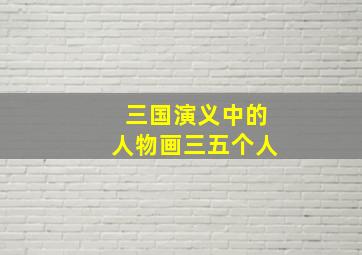 三国演义中的
人物画三五个人